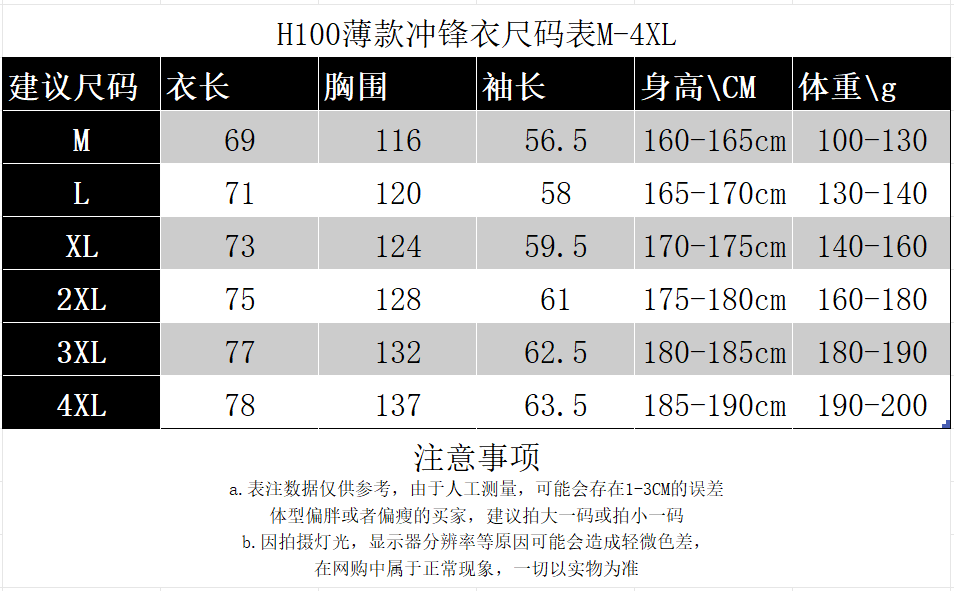 H100薄款冲锋衣尺码表M-4XL

| 建议尺码 | 衣长 | 胸围 | 袖长 | 身高\CM | 体重\g |
|---|---|---|---|---|---|
| M | 69 | 116 | 56.5 | 160-165cm | 100-130 |
| L | 71 | 120 | 58 | 165-170cm | 130-140 |
| XL | 73 | 124 | 59.5 | 170-175cm | 140-160 |
| 2XL | 75 | 128 | 61 | 175-180cm | 160-180 |
| 3XL | 77 | 132 | 62.5 | 180-185cm | 180-190 |
| 4XL | 78 | 137 | 63.5 | 185-190cm | 190-200 |

注意事项

a.表注数据仅供参考，由于人工测量，可能会存在1-3CM的误差
体型偏胖或者偏瘦的买家，建议拍大一码或拍小一码
b.因拍摄灯光，显示器分辨率等原因可能会造成轻微色差，
在网购中属于正常现象，一切以实物为准